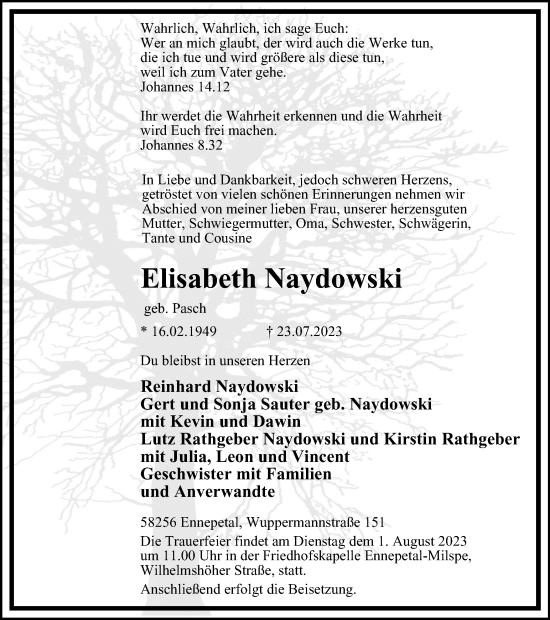 Wahrlich, Wahrlich, ich sage Euch:
Wer an mich glaubt, der wird auch die Werke tun,
die ich tue und wird größere als diese tun,
weil ich zum Vater gehe.
Johannes 14.12

Ihr werdet die Wahrheit erkennen und die Wahrheit
wird Euch frei machen.
Johannes 8.32

In Liebe und Dankbarkeit, jedoch schweren Herzens, getröstet von vielen schönen Erinnerungen nehmen wir Abschied von meiner lieben Frau, unserer herzensguten Mutter, Schwiegermutter, Oma, Schwester, Schwägerin, Tante und Cousine

Elisabeth Naydowski

geb. Pasch

* 16.02.1949 † 23.07.2023

Du bleibst in unseren Herzen

Reinhard Naydowski
Gert und Sonja Sauter geb. Naydowski
mit Kevin und Dawin
Lutz Rathgeber Naydowski und Kirstin Rathgeber
mit Julia, Leon und Vincent
Geschwister mit Familien
und Anverwandte

58256 Ennepetal, Wuppermannstraße 151

Die Trauerfeier findet am Dienstag dem 1. August 2023 um 11.00 Uhr in der Friedhofskapelle Ennepetal-Milspe, Wilhelmshöher Straße, statt.

Anschließend erfolgt die Beisetzung.